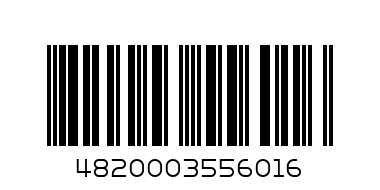 4820003556016